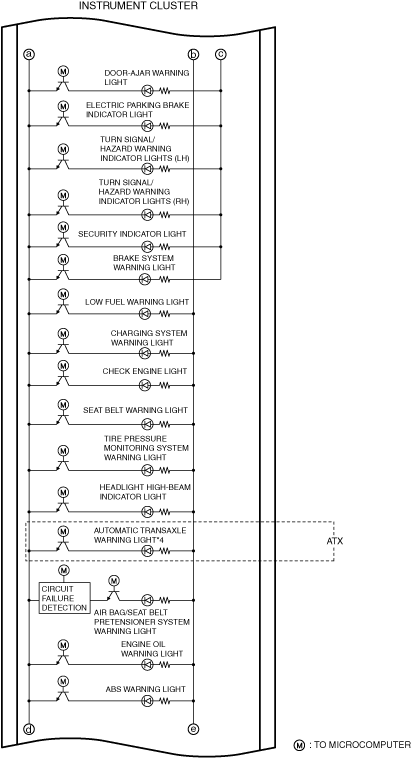 INSTRUMENT CLUSTER

a
b
c

M
DOOR-AJAR WARNING LIGHT

M
ELECTRIC PARKING BRAKE INDICATOR LIGHT

M
TURN SIGNAL/ HAZARD WARNING INDICATOR LIGHTS (LH)

M
TURN SIGNAL/ HAZARD WARNING INDICATOR LIGHTS (RH)

M
SECURITY INDICATOR LIGHT

M
BRAKE SYSTEM WARNING LIGHT

M
LOW FUEL WARNING LIGHT

M
CHARGING SYSTEM WARNING LIGHT

M
CHECK ENGINE LIGHT

M
SEAT BELT WARNING LIGHT

M
TIRE PRESSURE MONITORING SYSTEM WARNING LIGHT

M
HEADLIGHT HIGH-BEAM INDICATOR LIGHT

M
AUTOMATIC TRANSAXLE WARNING LIGHT*4

ATX

M
CIRCUIT FAILURE DETECTION
M
AIR BAG/SEAT BELT PRETENSIONER SYSTEM WARNING LIGHT

M
ENGINE OIL WARNING LIGHT

M
ABS WARNING LIGHT

d
e

M : TO MICROCOMPUTER